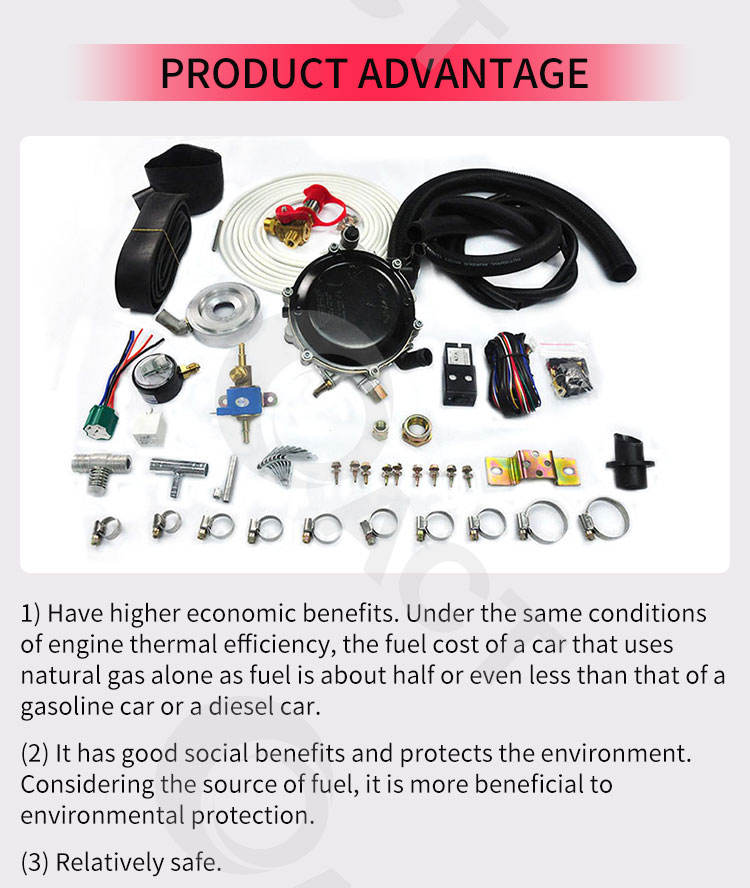 PRODUCT ADVANTAGE

1) Have higher economic benefits. Under the same conditions of engine thermal efficiency, the fuel cost of a car that uses natural gas alone as fuel is about half or even less than that of a gasoline car or a diesel car.

(2) It has good social benefits and protects the environment. Considering the source of fuel, it is more beneficial to environmental protection.

(3) Relatively safe.